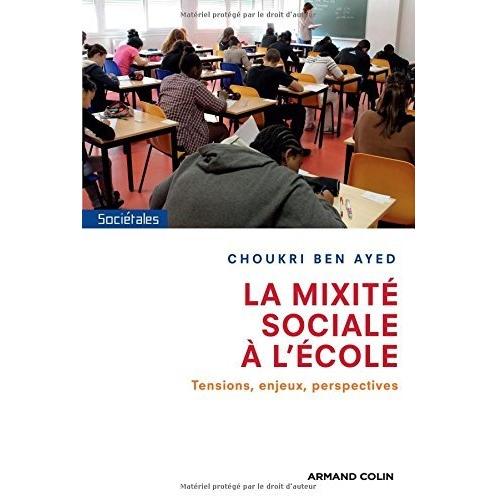 Sociétales

CHOUKRI BEN AYED

LA MIXITÉ SOCIALE À L'ÉCOLE

Tensions, enjeux, perspectives

ARMAND COLIN

Matériel protégé par le droit d'auteur